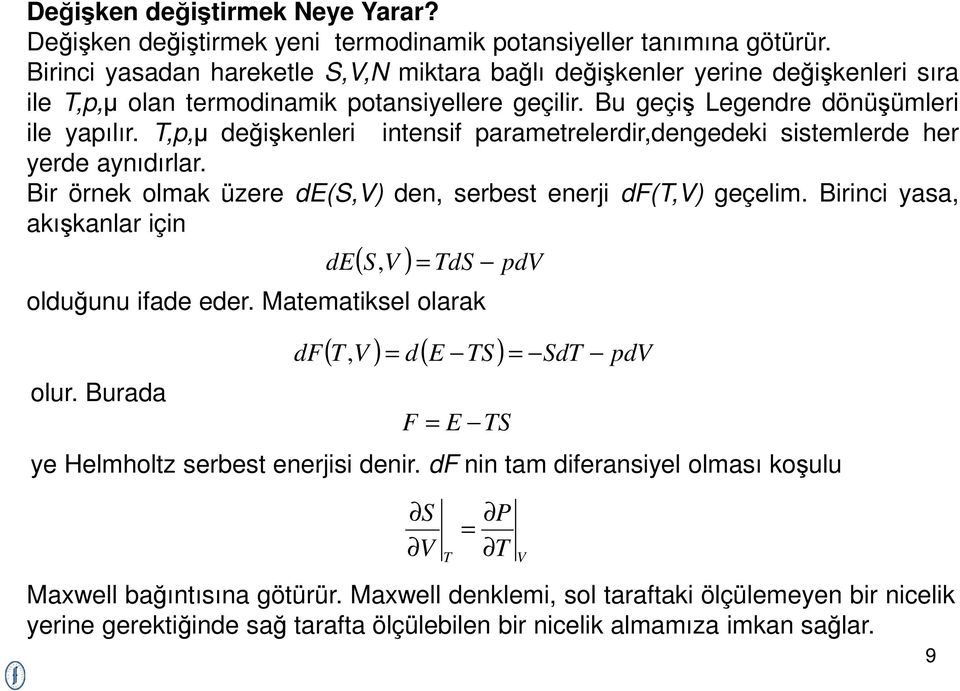 Değişken değiştirmek Neye Yarar?
Değişken değiştirmek yeni termodinamik potansiyeller tanımına götürür. Birinci yasadan hareketle S,V,N miktara bağlı değişkenler yerine değişkenleri sıra ile T,p,μ olan termodinamik potansiyellere geçilir. Bu geçiş Legendre dönüşümleri ile yapılır. T,p,μ değişkenleri intensif parametrelerdir,dengedeki sistemlerde her yerde aynıdırlar.
Bir örnek olmak üzere dE(S,V) den, serbest enerji dF(T,V) geçelim. Birinci yasa, akışkanlar için

$dE(S,V) = TdS - pdV$

olduğunu ifade eder. Matematiksel olarak

$dF(T,V) = d(E - TS) = -SdT - pdV$

olur. Burada

$F = E - TS$

ye Helmholtz serbest enerjisi denir. dF nin tam diferansiyel olması koşulu

$\left.\frac{\partial S}{\partial V}\right|_T = \left.\frac{\partial P}{\partial T}\right|_V$

Maxwell bağıntısına götürür. Maxwell denklemi, sol taraftaki ölçülemeyen bir nicelik yerine gerektiğinde sağ tarafta ölçülebilen bir nicelik almamıza imkan sağlar.

9